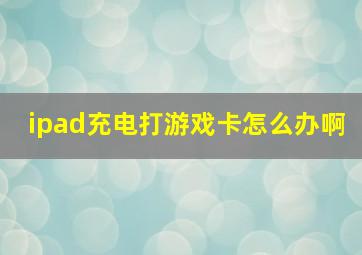 ipad充电打游戏卡怎么办啊